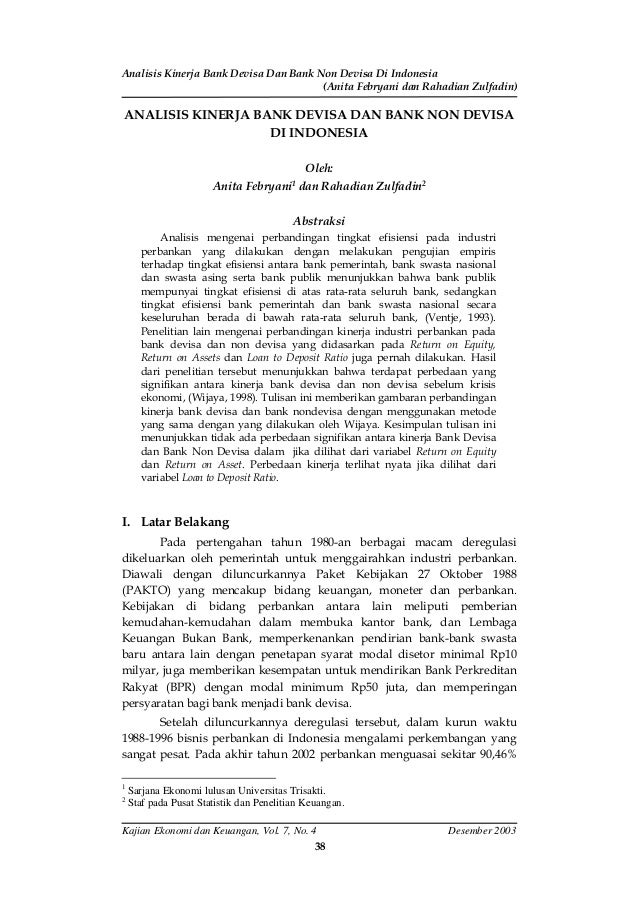 Analisis Kinerja Bank Devisa Dan Bank Non Devisa Di Indonesia
(Anita Febryani dan Rahadian Zulfadin)

ANALISIS KINERJA BANK DEVISA DAN BANK NON DEVISA DI INDONESIA

Oleh:
Anita Febryani$^1$ dan Rahadian Zulfadin$^2$

Abstraksi

Analisis mengenai perbandingan tingkat efisiensi pada industri perbankan yang dilakukan dengan melakukan pengujian empiris terhadap tingkat efisiensi antara bank pemerintah, bank swasta nasional dan swasta asing serta bank publik menunjukkan bahwa bank publik mempunyai tingkat efisiensi di atas rata-rata seluruh bank, sedangkan tingkat efisiensi bank pemerintah dan bank swasta nasional secara keseluruhan berada di bawah rata-rata seluruh bank, (Ventje, 1993). Penelitian lain mengenai perbandingan kinerja industri perbankan pada bank devisa dan non devisa yang didasarkan pada Return on Equity, Return on Assets dan Loan to Deposit Ratio juga pernah dilakukan. Hasil dari penelitian tersebut menunjukkan bahwa terdapat perbedaan yang signifikan antara kinerja bank devisa dan non devisa sebelum krisis ekonomi, (Wijaya, 1998). Tulisan ini memberikan gambaran perbandingan kinerja bank devisa dan bank nondevisa dengan menggunakan metode yang sama dengan yang dilakukan oleh Wijaya. Kesimpulan tulisan ini menunjukkan tidak ada perbedaan signifikan antara kinerja Bank Devisa dan Bank Non Devisa dalam jika dilihat dari variabel Return on Equity dan Return on Asset. Perbedaan kinerja terlihat nyata jika dilihat dari variabel Loan to Deposit Ratio.

I. Latar Belakang

Pada pertengahan tahun 1980-an berbagai macam deregulasi dikeluarkan oleh pemerintah untuk menggairahkan industri perbankan. Diawali dengan diluncurkannya Paket Kebijakan 27 Oktober 1988 (PAKTO) yang mencakup bidang keuangan, moneter dan perbankan. Kebijakan di bidang perbankan antara lain meliputi pemberian kemudahan-kemudahan dalam membuka kantor bank, dan Lembaga Keuangan Bukan Bank, memperkenankan pendirian bank-bank swasta baru antara lain dengan penetapan syarat modal disetor minimal Rp10 milyar, juga memberikan kesempatan untuk mendirikan Bank Perkreditan Rakyat (BPR) dengan modal minimum Rp50 juta, dan memperingan persyaratan bagi bank menjadi bank devisa.

Setelah diluncurkannya deregulasi tersebut, dalam kurun waktu 1988-1996 bisnis perbankan di Indonesia mengalami perkembangan yang sangat pesat. Pada akhir tahun 2002 perbankan menguasai sekitar 90,46%

$^1$ Sarjana Ekonomi lulusan Universitas Trisakti.
$^2$ Staf pada Pusat Statistik dan Penelitian Keuangan.

Kajian Ekonomi dan Keuangan, Vol. 7, No. 4 Desember 2003
38